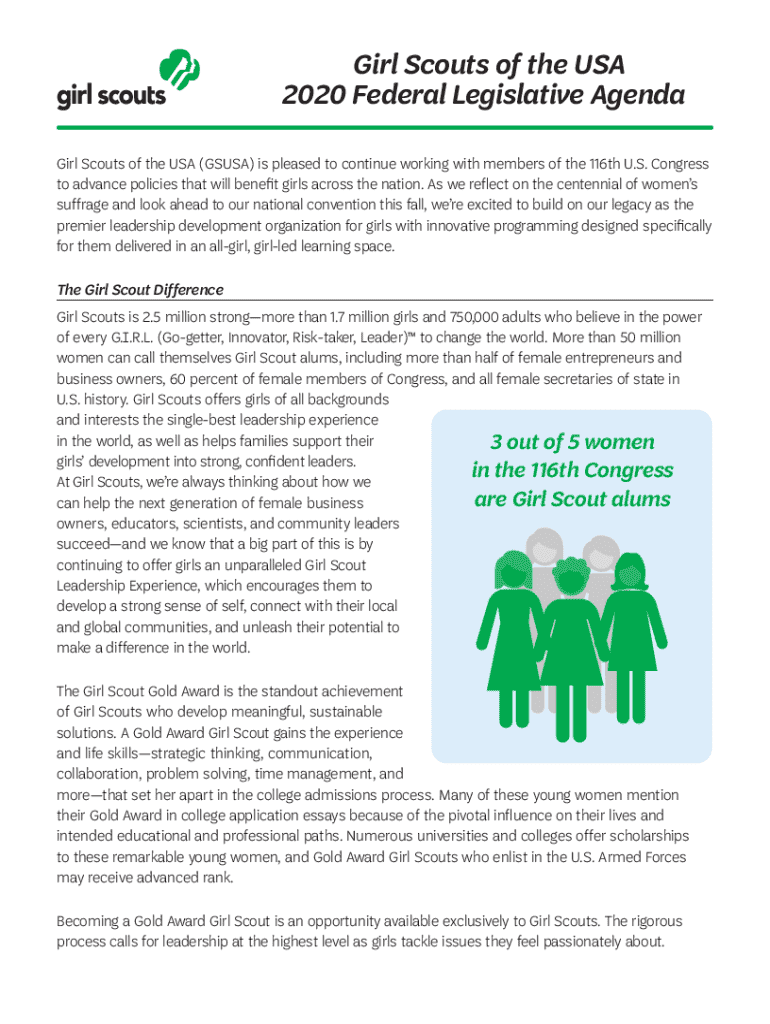 girl scouts

Girl Scouts of the USA
2020 Federal Legislative Agenda

Girl Scouts of the USA (GSUSA) is pleased to continue working with members of the 116th U.S. Congress to advance policies that will benefit girls across the nation. As we reflect on the centennial of women's suffrage and look ahead to our national convention this fall, we're excited to build on our legacy as the premier leadership development organization for girls with innovative programming designed specifically for them delivered in an all-girl, girl-led learning space.

The Girl Scout Difference

Girl Scouts is 2.5 million strong—more than 1.7 million girls and 750,000 adults who believe in the power of every G.I.R.L. (Go-getter, Innovator, Risk-taker, Leader)™ to change the world. More than 50 million women can call themselves Girl Scout alums, including more than half of female entrepreneurs and business owners, 60 percent of female members of Congress, and all female secretaries of state in U.S. history. Girl Scouts offers girls of all backgrounds and interests the single-best leadership experience in the world, as well as helps families support their girls' development into strong, confident leaders. At Girl Scouts, we're always thinking about how we can help the next generation of female business owners, educators, scientists, and community leaders succeed—and we know that a big part of this is by continuing to offer girls an unparalleled Girl Scout Leadership Experience, which encourages them to develop a strong sense of self, connect with their local and global communities, and unleash their potential to make a difference in the world.

3 out of 5 women in the 116th Congress are Girl Scout alums

The Girl Scout Gold Award is the standout achievement of Girl Scouts who develop meaningful, sustainable solutions. A Gold Award Girl Scout gains the experience and life skills—strategic thinking, communication, collaboration, problem solving, time management, and more—that set her apart in the college admissions process. Many of these young women mention their Gold Award in college application essays because of the pivotal influence on their lives and intended educational and professional paths. Numerous universities and colleges offer scholarships to these remarkable young women, and Gold Award Girl Scouts who enlist in the U.S. Armed Forces may receive advanced rank.

Becoming a Gold Award Girl Scout is an opportunity available exclusively to Girl Scouts. The rigorous process calls for leadership at the highest level as girls tackle issues they feel passionately about.